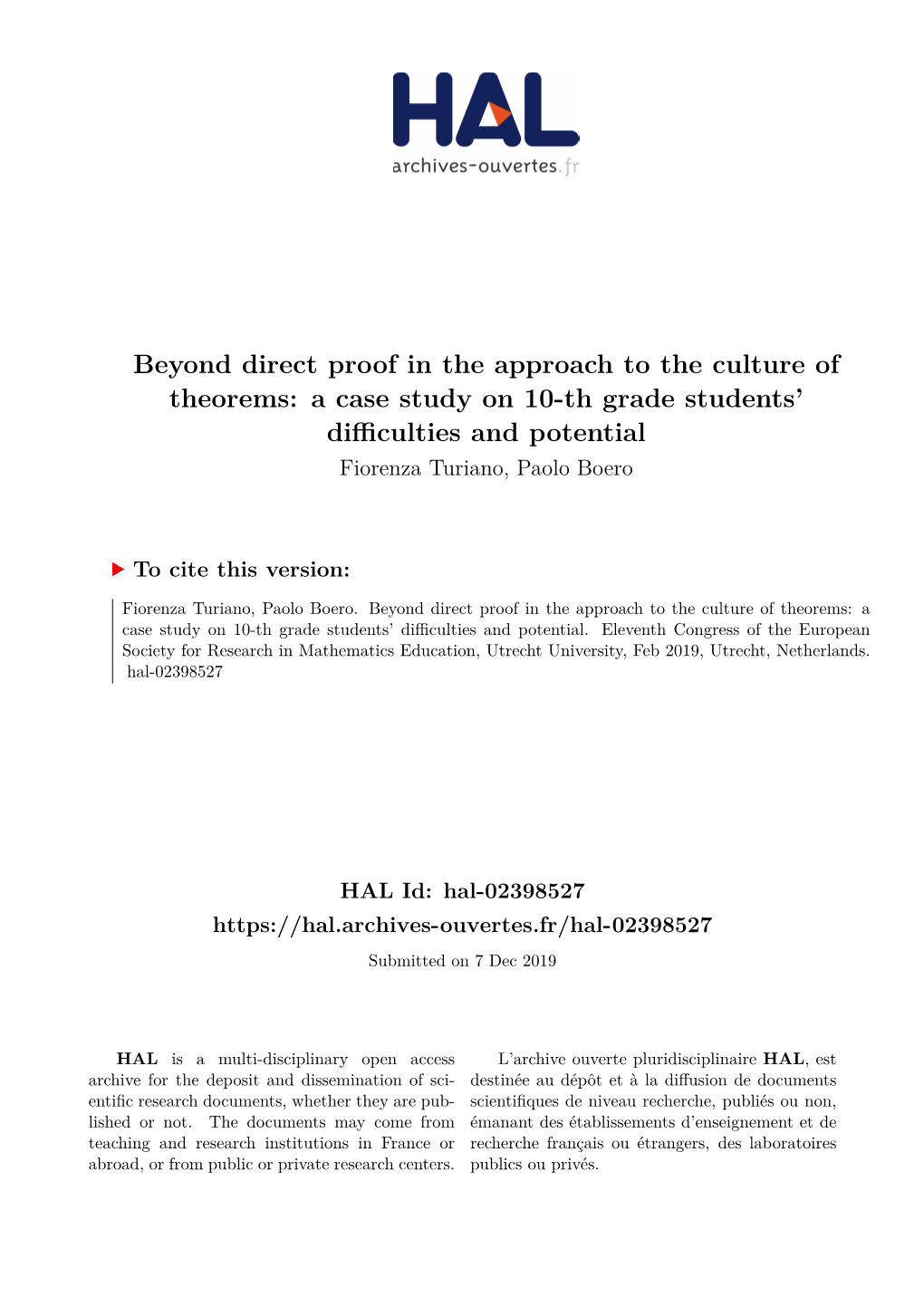 HAL
archives-ouvertes.fr

Beyond direct proof in the approach to the culture of theorems: a case study on 10-th grade students' difficulties and potential

Fiorenza Turiano, Paolo Boero

To cite this version:

Fiorenza Turiano, Paolo Boero. Beyond direct proof in the approach to the culture of theorems: a case study on 10-th grade students' difficulties and potential. Eleventh Congress of the European Society for Research in Mathematics Education, Utrecht University, Feb 2019, Utrecht, Netherlands. hal-02398527

HAL Id: hal-02398527
https://hal.archives-ouvertes.fr/hal-02398527

Submitted on 7 Dec 2019

HAL is a multi-disciplinary open access archive for the deposit and dissemination of scientific research documents, whether they are published or not. The documents may come from teaching and research institutions in France or abroad, or from public or private research centers.

L'archive ouverte pluridisciplinaire HAL, est destinée au dépôt et à la diffusion de documents scientifiques de niveau recherche, publiés ou non, émanant des établissements d'enseignement et de recherche français ou étrangers, des laboratoires publics ou privés.